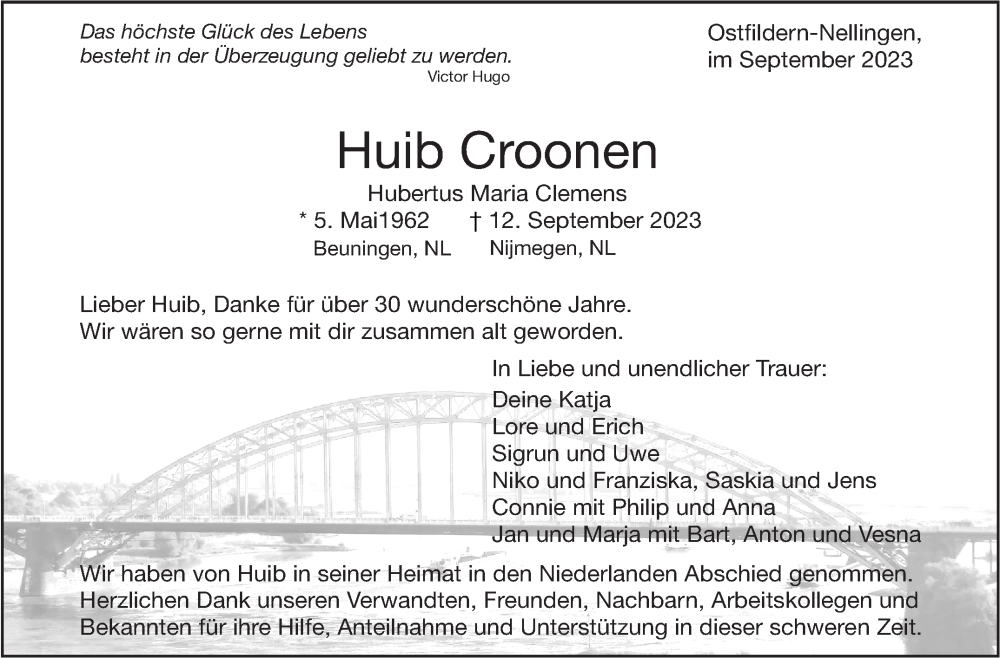 Das höchste Glück des Lebens
besteht in der Überzeugung geliebt zu werden.
Victor Hugo

Ostfildern-Nellingen,
im September 2023

Huib Croonen

Hubertus Maria Clemens
* 5. Mai1962 † 12. September 2023
Beuningen, NL Nijmegen, NL

Lieber Huib, Danke für über 30 wunderschöne Jahre.
Wir wären so gerne mit dir zusammen alt geworden.

In Liebe und unendlicher Trauer:
Deine Katja
Lore und Erich
Sigrun und Uwe
Niko und Franziska, Saskia und Jens
Connie mit Philip und Anna
Jan und Marja mit Bart, Anton und Vesna

Wir haben von Huib in seiner Heimat in den Niederlanden Abschied genommen.
Herzlichen Dank unseren Verwandten, Freunden, Nachbarn, Arbeitskollegen und Bekannten für ihre Hilfe, Anteilnahme und Unterstützung in dieser schweren Zeit.